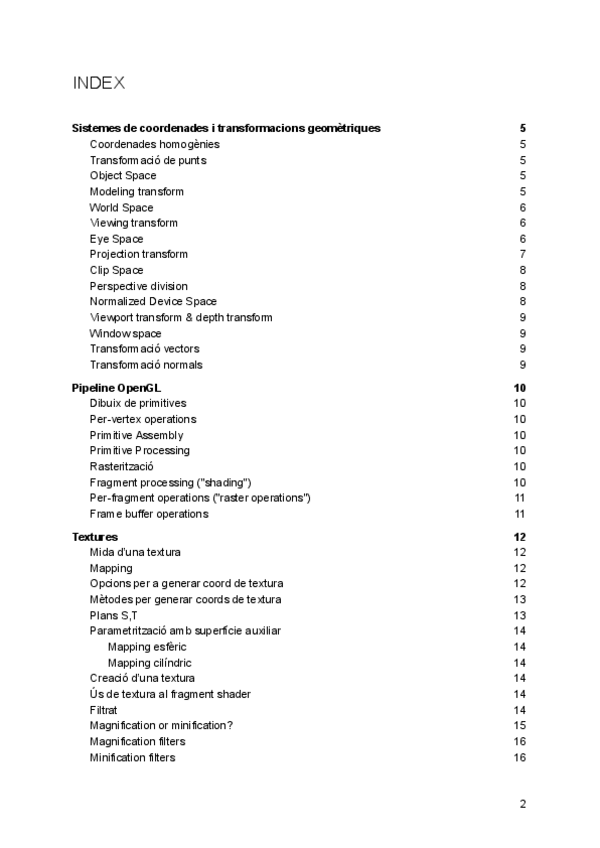 INDEX

Sistemes de coordenades i transformacions geomètriques 5
Coordenades homogènies 5
Transformació de punts 5
Object Space 5
Modeling transform 5
World Space 6
Viewing transform 6
Eye Space 6
Projection transform 7
Clip Space 8
Perspective division 8
Normalized Device Space 8
Viewport transform & depth transform 9
Window space 9
Transformació vectors 9
Transformació normals 9

Pipeline OpenGL 10
Dibuix de primitives 10
Per-vertex operations 10
Primitive Assembly 10
Primitive Processing 10
Rasterització 10
Fragment processing ("shading") 10
Per-fragment operations ("raster operations") 11
Frame buffer operations 11

Textures 12
Mida d'una textura 12
Mapping 12
Opcions per a generar coord de textura 12
Mètodes per generar coords de textura 13
Plans S,T 13
Parametrització amb superfície auxiliar 14
Mapping esfèric 14
Mapping cilíndric 14
Creació d'una textura 14
Ús de textura al fragment shader 14
Filtrat 14
Magnification or minification? 15
Magnification filters 16
Minification filters 16

2